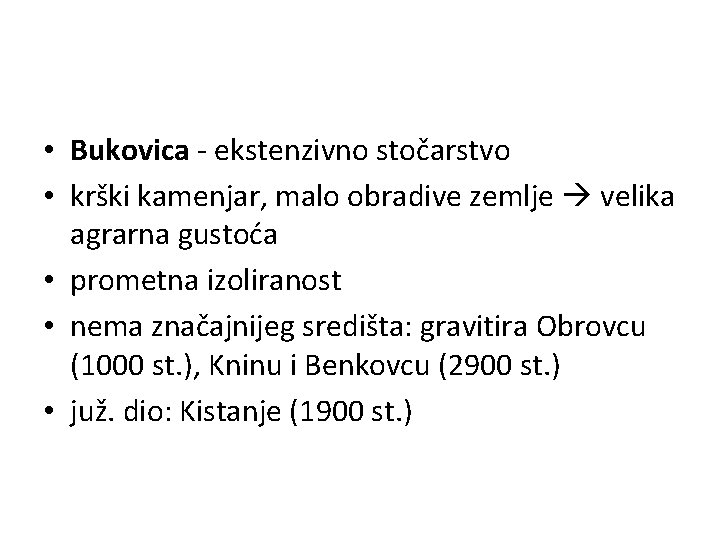 • Bukovica - ekstenzivno stočarstvo
• krški kamenjar, malo obradive zemlje → velika agrarna gustoća
• prometna izoliranost
• nema značajnijeg središta: gravitira Obrovcu (1000 st.), Kninu i Benkovcu (2900 st.)
• juž. dio: Kistanje (1900 st.)